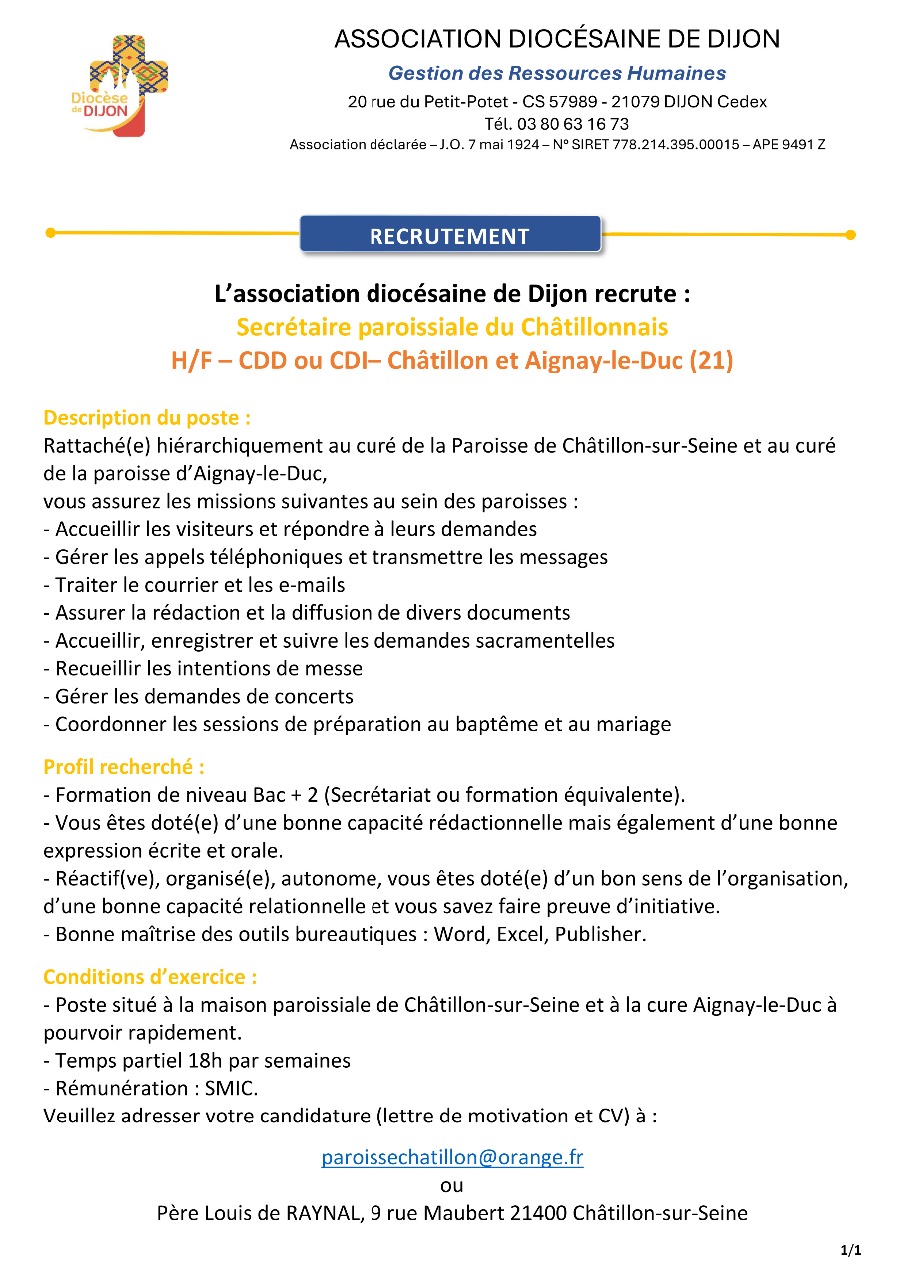 Diocèse de DIJON

ASSOCIATION DIOCÉSAINE DE DIJON
Gestion des Ressources Humaines
20 rue du Petit-Potet - CS 57989 - 21079 DIJON Cedex
Tél. 03 80 63 16 73
Association déclarée – J.O. 7 mai 1924 – N° SIRET 778.214.395.00015 – APE 9491 Z

RECRUTEMENT

L'association diocésaine de Dijon recrute :
Secrétaire paroissiale du Châtillonnais
H/F – CDD ou CDI– Châtillon et Aignay-le-Duc (21)

Description du poste :
Rattaché(e) hiérarchiquement au curé de la Paroisse de Châtillon-sur-Seine et au curé de la paroisse d'Aignay-le-Duc,
vous assurez les missions suivantes au sein des paroisses :
- Accueillir les visiteurs et répondre à leurs demandes
- Gérer les appels téléphoniques et transmettre les messages
- Traiter le courrier et les e-mails
- Assurer la rédaction et la diffusion de divers documents
- Accueillir, enregistrer et suivre les demandes sacramentelles
- Recueillir les intentions de messe
- Gérer les demandes de concerts
- Coordonner les sessions de préparation au baptême et au mariage

Profil recherché :
- Formation de niveau Bac + 2 (Secrétariat ou formation équivalente).
- Vous êtes doté(e) d'une bonne capacité rédactionnelle mais également d'une bonne expression écrite et orale.
- Réactif(ve), organisé(e), autonome, vous êtes doté(e) d'un bon sens de l'organisation, d'une bonne capacité relationnelle et vous savez faire preuve d'initiative.
- Bonne maîtrise des outils bureautiques : Word, Excel, Publisher.

Conditions d'exercice :
- Poste situé à la maison paroissiale de Châtillon-sur-Seine et à la cure Aignay-le-Duc à pourvoir rapidement.
- Temps partiel 18h par semaines
- Rémunération : SMIC.
Veuillez adresser votre candidature (lettre de motivation et CV) à :

paroissechatillon@orange.fr
ou
Père Louis de RAYNAL, 9 rue Maubert 21400 Châtillon-sur-Seine

1/1